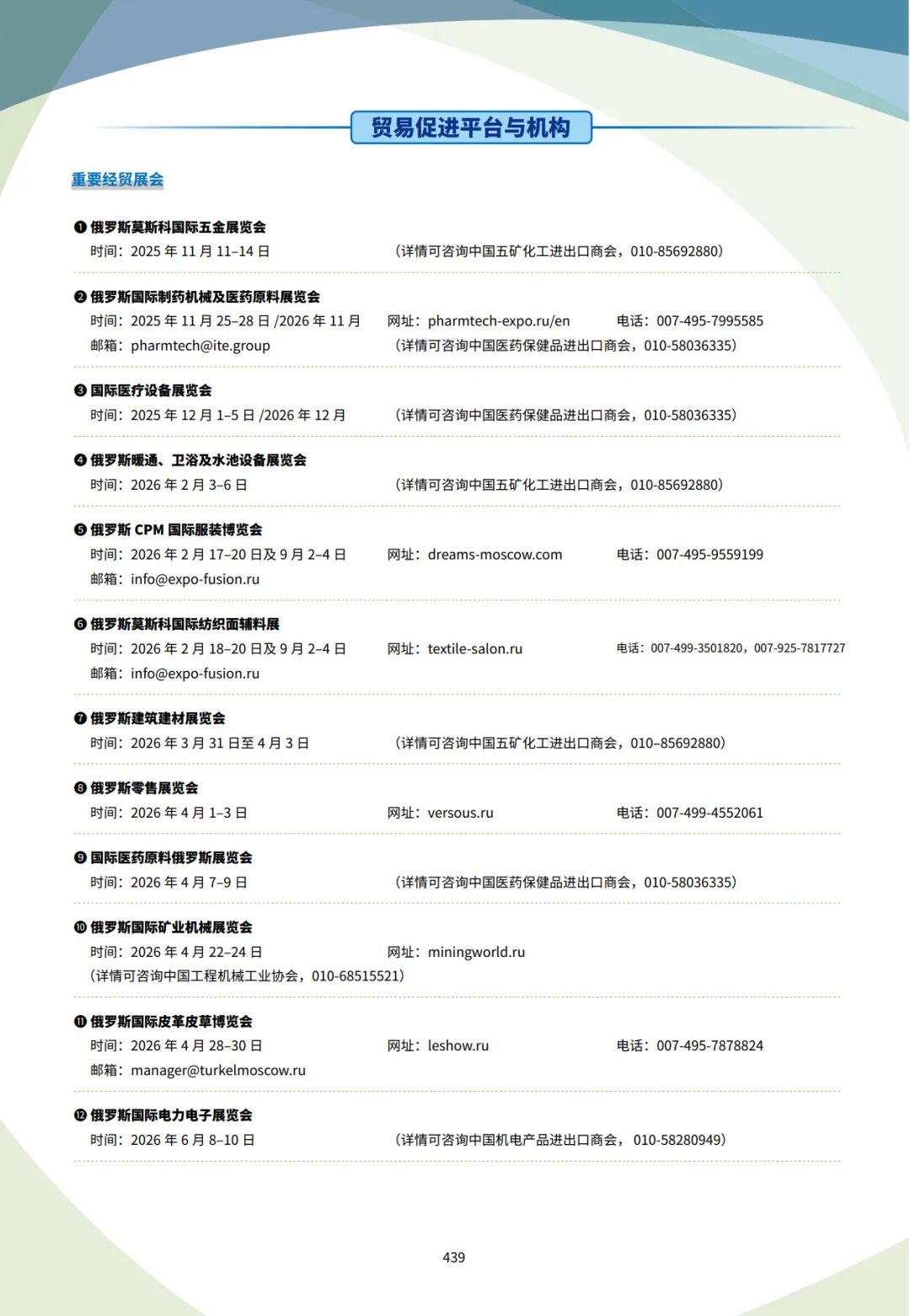 贸易促进平台与机构

重要经贸展会

❶ 俄罗斯莫斯科国际五金展览会
时间：2025 年 11 月 11–14 日 （详情可咨询中国五矿化工进出口商会，010-85692880）

❷ 俄罗斯国际制药机械及医药原料展览会
时间：2025 年 11 月 25–28 日 /2026 年 11 月 网址：pharmtech-expo.ru/en 电话：007-495-7995585
邮箱：pharmtech@ite.group （详情可咨询中国医药保健品进出口商会，010-58036335）

❸ 国际医疗设备展览会
时间：2025 年 12 月 1–5 日 /2026 年 12 月 （详情可咨询中国医药保健品进出口商会，010-58036335）

❹ 俄罗斯暖通、卫浴及水池设备展览会
时间：2026 年 2 月 3–6 日 （详情可咨询中国五矿化工进出口商会，010-85692880）

❺ 俄罗斯 CPM 国际服装博览会
时间：2026 年 2 月 17–20 日及 9 月 2–4 日 网址：dreams-moscow.com 电话：007-495-9559199
邮箱：info@expo-fusion.ru

❻ 俄罗斯莫斯科国际纺织面辅料展
时间：2026 年 2 月 18–20 日及 9 月 2–4 日 网址：textile-salon.ru 电话：007-499-3501820，007-925-7817727
邮箱：info@expo-fusion.ru

❼ 俄罗斯建筑建材展览会
时间：2026 年 3 月 31 日至 4 月 3 日 （详情可咨询中国五矿化工进出口商会，010–85692880）

❽ 俄罗斯零售展览会
时间：2026 年 4 月 1–3 日 网址：versous.ru 电话：007-499-4552061

❾ 国际医药原料俄罗斯展览会
时间：2026 年 4 月 7–9 日 （详情可咨询中国医药保健品进出口商会，010-58036335）

❿ 俄罗斯国际矿业机械展览会
时间：2026 年 4 月 22–24 日 网址：miningworld.ru
（详情可咨询中国工程机械工业协会，010-68515521）

⓫ 俄罗斯国际皮革皮草博览会
时间：2026 年 4 月 28–30 日 网址：leshow.ru 电话：007-495-7878824
邮箱：manager@turkelmoscow.ru

⓬ 俄罗斯国际电力电子展览会
时间：2026 年 6 月 8–10 日 （详情可咨询中国机电产品进出口商会， 010-58280949）

439